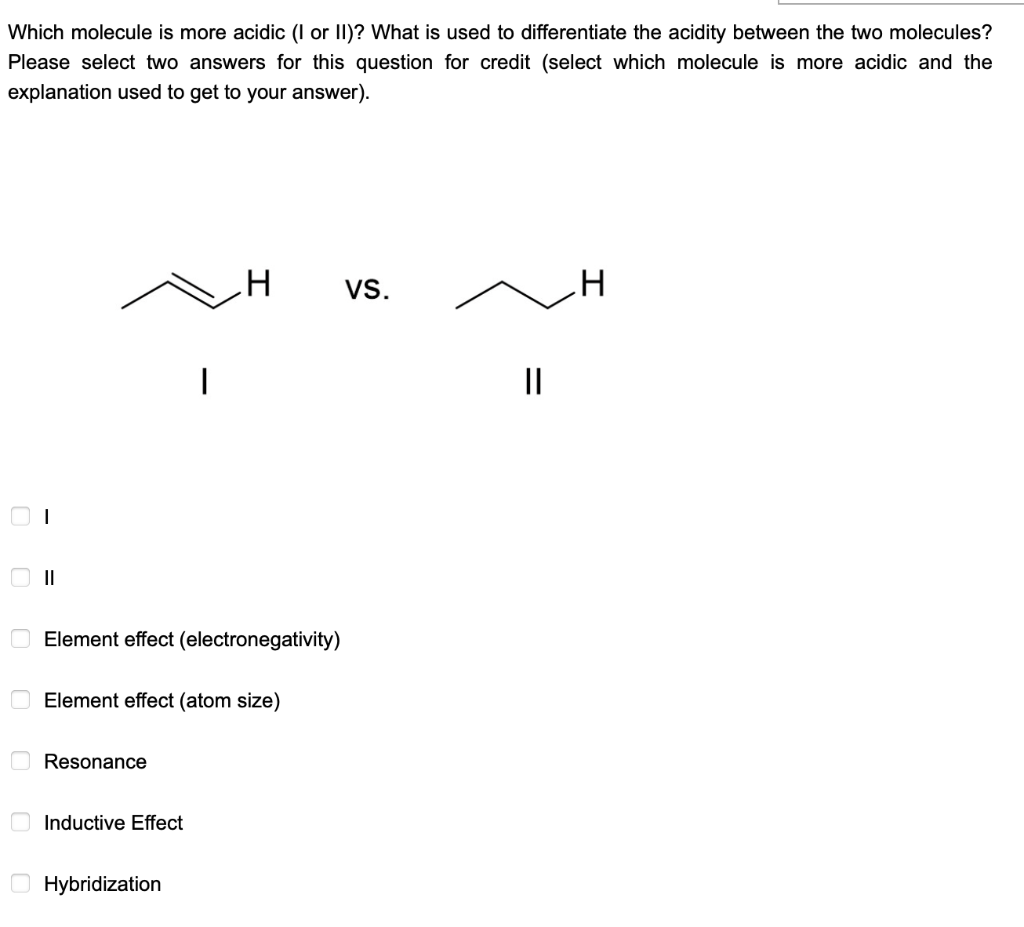 Which molecule is more acidic (I or II)? What is used to differentiate the acidity between the two molecules? Please select two answers for this question for credit (select which molecule is more acidic and the explanation used to get to your answer).

H vs. H

I II

I

II

Element effect (electronegativity)

Element effect (atom size)

Resonance

Inductive Effect

Hybridization